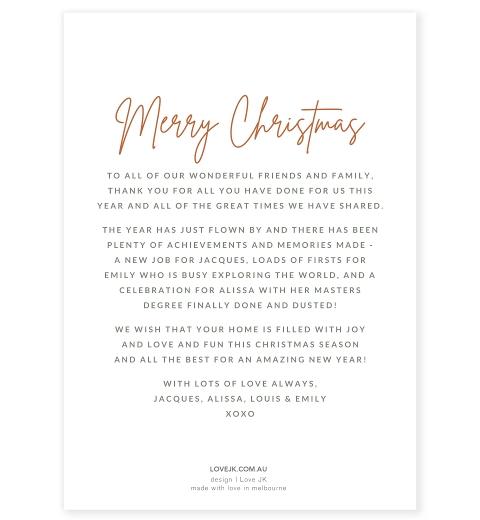 Merry Christmas

TO ALL OF OUR WONDERFUL FRIENDS AND FAMILY, THANK YOU FOR ALL YOU HAVE DONE FOR US THIS YEAR AND ALL OF THE GREAT TIMES WE HAVE SHARED.

THE YEAR HAS JUST FLOWN BY AND THERE HAS BEEN PLENTY OF ACHIEVEMENTS AND MEMORIES MADE - A NEW JOB FOR JACQUES, LOADS OF FIRSTS FOR EMILY WHO IS BUSY EXPLORING THE WORLD, AND A CELEBRATION FOR ALISSA WITH HER MASTERS DEGREE FINALLY DONE AND DUSTED!

WE WISH THAT YOUR HOME IS FILLED WITH JOY AND LOVE AND FUN THIS CHRISTMAS SEASON AND ALL THE BEST FOR AN AMAZING NEW YEAR!

WITH LOTS OF LOVE ALWAYS,
JACQUES, ALISSA, LOUIS & EMILY
XOXO

LOVEJK.COM.AU
design I Love JK
made with love in melbourne